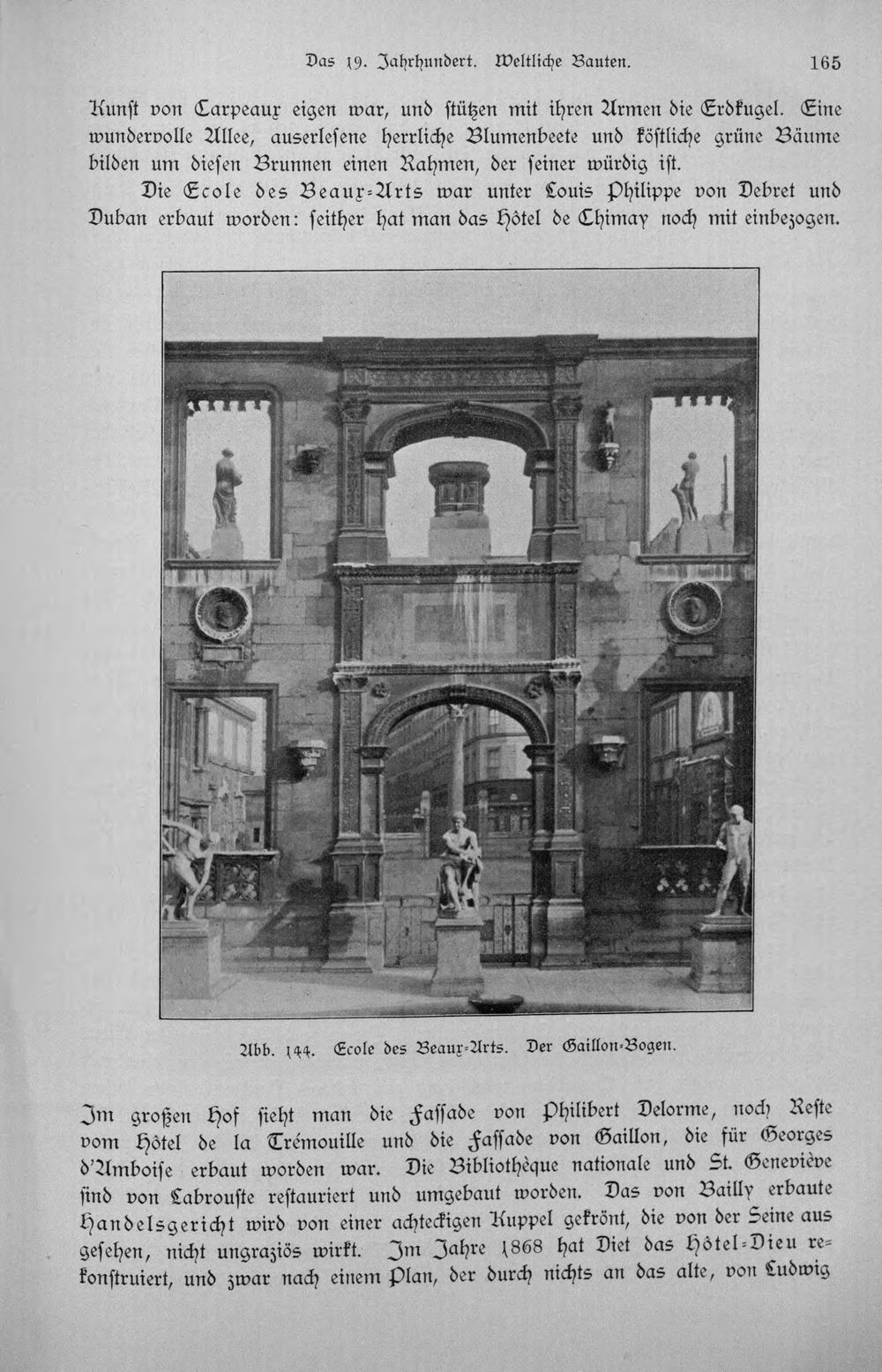 Das 19. Jahrhundert. Weltliche Bauten. 165

Kunst von Carpeaux eigen war, und stützen mit ihren Armen die Erdkugel. Eine wundervolle Allee, auserlesene herrliche Blumenbeete und köstliche grüne Bäume bilden um diesen Brunnen einen Rahmen, der seiner würdig ist.

Die Ecole des Beaux-Arts war unter Louis Philippe von Debret und Duban erbaut worden: seither hat man das Hôtel de Chimay noch mit einbezogen.

Abb. 144. Ecole des Beaux-Arts. Der Gaillon-Bogen.

Im großen Hof sieht man die Fassade von Philibert Delorme, noch Reste vom Hôtel de la Trémouille und die Fassade von Gaillon, die für Georges d'Amboise erbaut worden war. Die Bibliothèque nationale und St. Geneviève sind von Labrouste restauriert und umgebaut worden. Das von Bailly erbaute Handelsgericht wird von einer achteckigen Kuppel gekrönt, die von der Seine aus gesehen, nicht ungraziös wirkt. Im Jahre 1868 hat Diet das Hôtel-Dieu rekonstruiert, und zwar nach einem Plan, der durch nichts an das alte, von Ludwig